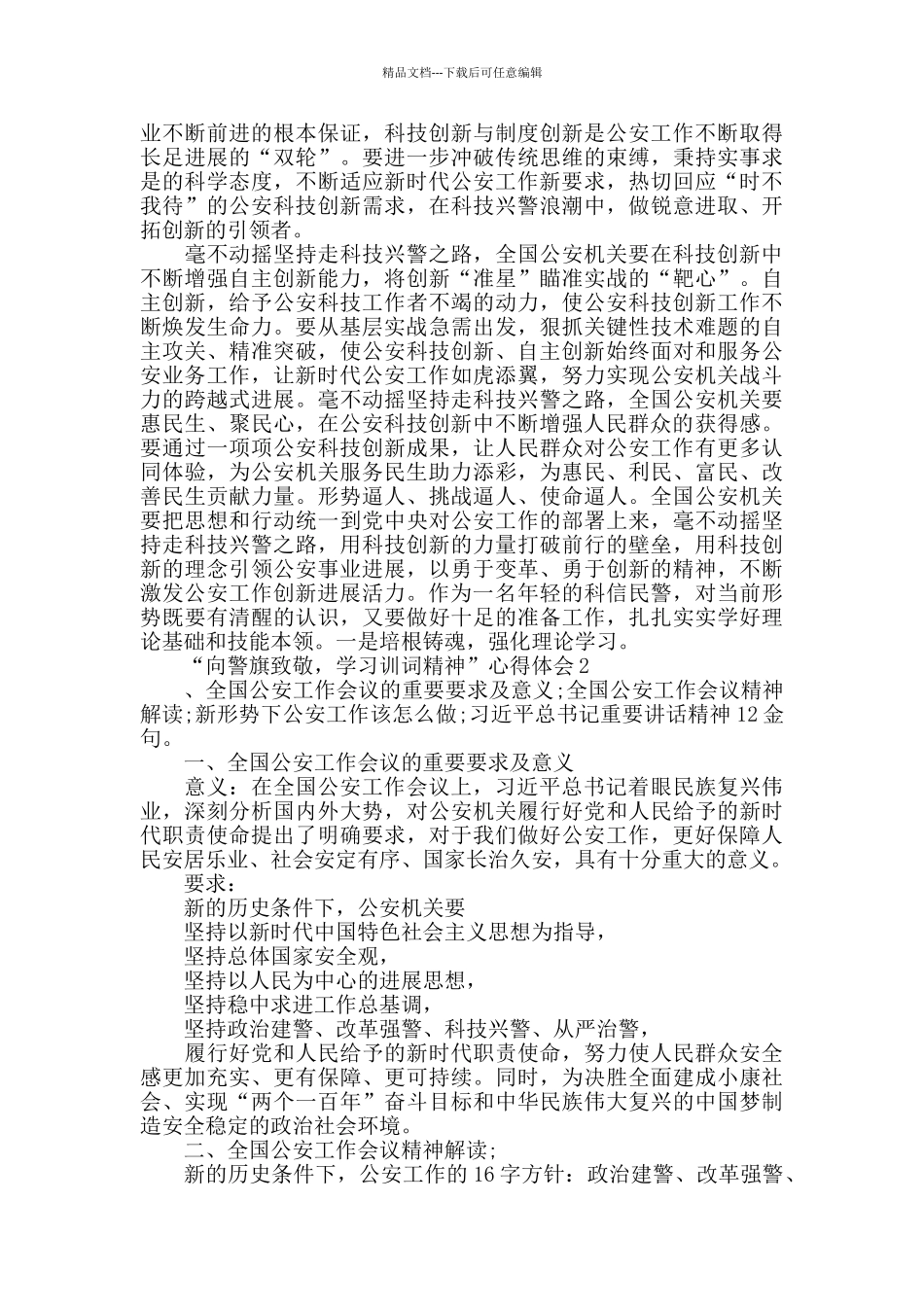 精品文档---下载后可任意编辑

业不断前进的根本保证，科技创新与制度创新是公安工作不断取得长足进展的“双轮”。要进一步冲破传统思维的束缚，秉持实事求是的科学态度，不断适应新时代公安工作新要求，热切回应“时不我待”的公安科技创新需求，在科技兴警浪潮中，做锐意进取、开拓创新的引领者。

毫不动摇坚持走科技兴警之路，全国公安机关要在科技创新中不断增强自主创新能力，将创新“准星”瞄准实战的“靶心”。自主创新，给予公安科技工作者不竭的动力，使公安科技创新工作不断焕发生命力。要从基层实战急需出发，狠抓关键性技术难题的自主攻关、精准突破，使公安科技创新、自主创新始终面对和服务公安业务工作，让新时代公安工作如虎添翼，努力实现公安机关战斗力的跨越式进展。毫不动摇坚持走科技兴警之路，全国公安机关要惠民生、聚民心，在公安科技创新中不断增强人民群众的获得感。要通过一项项公安科技创新成果，让人民群众对公安工作有更多认同体验，为公安机关服务民生助力添彩，为惠民、利民、富民、改善民生贡献力量。形势逼人、挑战逼人、使命逼人。全国公安机关要把思想和行动统一到党中央对公安工作的部署上来，毫不动摇坚持走科技兴警之路，用科技创新的力量打破前行的壁垒，用科技创新的理念引领公安事业进展，以勇于变革、勇于创新的精神，不断激发公安工作创新进展活力。作为一名年轻的科信民警，对当前形势既要有清醒的认识，又要做好十足的准备工作，扎扎实实学好理论基础和技能本领。一是培根铸魂，强化理论学习。

“向警旗致敬，学习训词精神”心得体会2

、全国公安工作会议的重要要求及意义;全国公安工作会议精神解读;新形势下公安工作该怎么做;习近平总书记重要讲话精神12金句。

一、全国公安工作会议的重要要求及意义

意义：在全国公安工作会议上，习近平总书记着眼民族复兴伟业，深刻分析国内外大势，对公安机关履行好党和人民给予的新时代职责使命提出了明确要求，对于我们做好公安工作，更好保障人民安居乐业、社会安定有序、国家长治久安，具有十分重大的意义。

要求：

新的历史条件下，公安机关要

坚持以新时代中国特色社会主义思想为指导，

坚持总体国家安全观，

坚持以人民为中心的进展思想，

坚持稳中求进工作总基调，

坚持政治建警、改革强警、科技兴警、从严治警，

履行好党和人民给予的新时代职责使命，努力使人民群众安全感更加充实、更有保障、更可持续。同时，为决胜全面建成小康社会、实现“两个一百年”奋斗目标和中华民族伟大复兴的中国梦制造安全稳定的政治社会环境。

二、全国公安工作会议精神解读;

新的历史条件下，公安工作的16字方针：政治建警、改革强警、